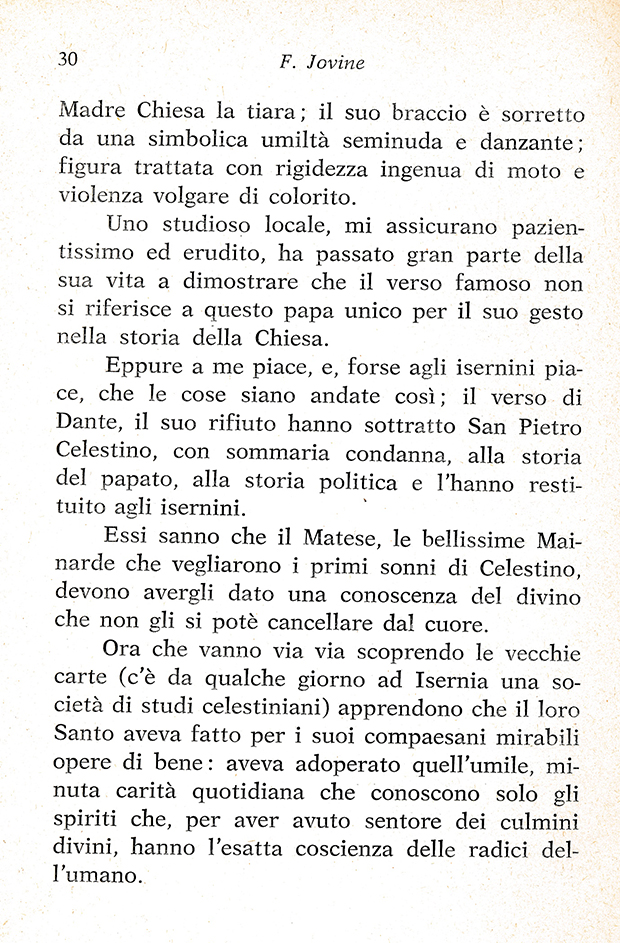 30 F. Jovine

Madre Chiesa la tiara; il suo braccio è sorretto da una simbolica umiltà seminuda e danzante; figura trattata con rigidezza ingenua di moto e violenza volgare di colorito.

Uno studioso locale, mi assicurano pazientissimo ed erudito, ha passato gran parte della sua vita a dimostrare che il verso famoso non si riferisce a questo papa unico per il suo gesto nella storia della Chiesa.

Eppure a me piace, e, forse agli isernini piace, che le cose siano andate così; il verso di Dante, il suo rifiuto hanno sottratto San Pietro Celestino, con sommaria condanna, alla storia del papato, alla storia politica e l'hanno restituito agli isernini.

Essi sanno che il Matese, le bellissime Mainarde che vegliarono i primi sonni di Celestino, devono avergli dato una conoscenza del divino che non gli si potè cancellare dal cuore.

Ora che vanno via via scoprendo le vecchie carte (c'è da qualche giorno ad Isernia una società di studi celestiniani) apprendono che il loro Santo aveva fatto per i suoi compaesani mirabili opere di bene: aveva adoperato quell'umile, minuta carità quotidiana che conoscono solo gli spiriti che, per aver avuto sentore dei culmini divini, hanno l'esatta coscienza delle radici dell'umano.